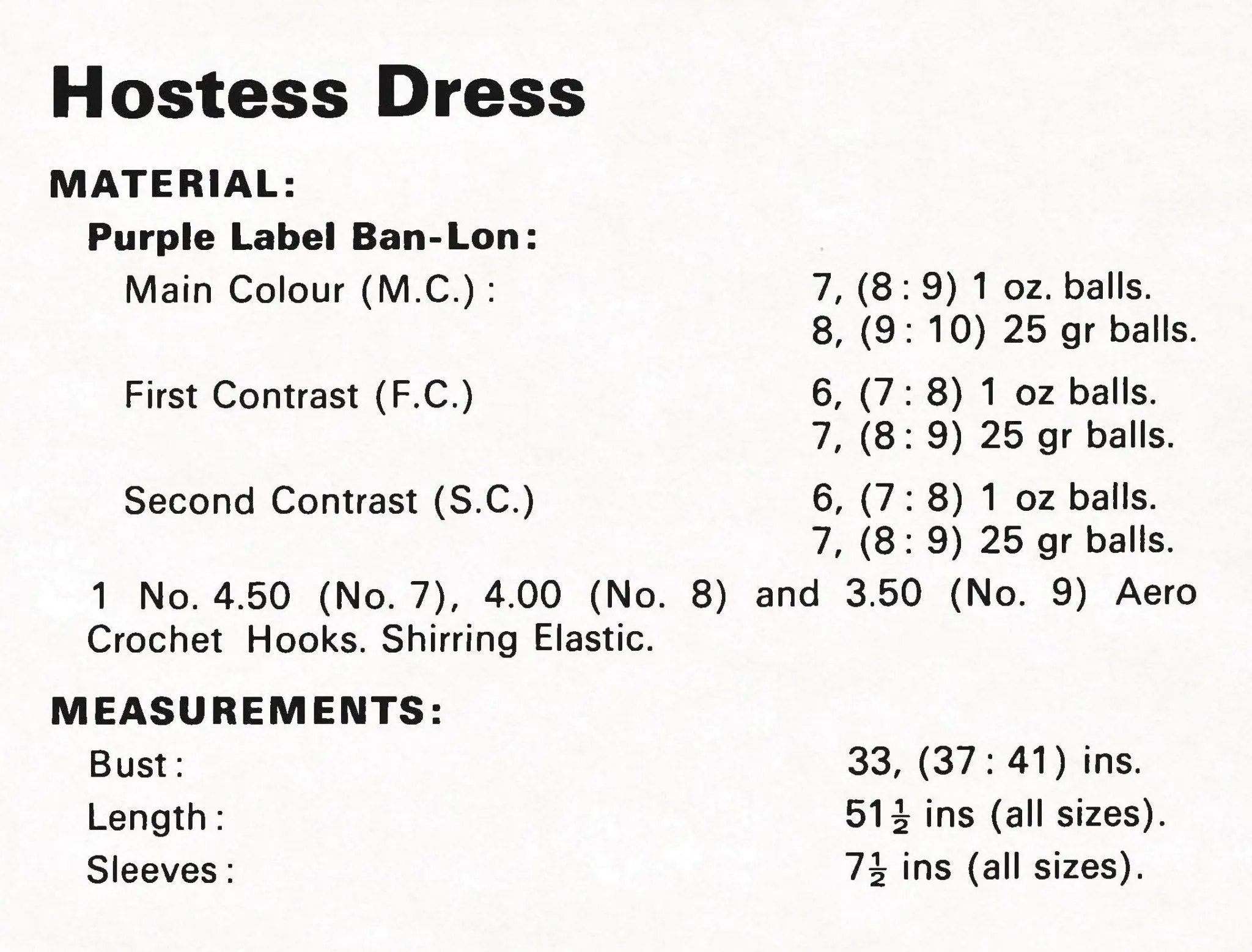 Hostess Dress

MATERIAL:

Purple Label Ban-Lon:

Main Colour (M.C.): 7, (8 : 9) 1 oz. balls.
8, (9 : 10) 25 gr balls.

First Contrast (F.C.) 6, (7 : 8) 1 oz balls.
7, (8 : 9) 25 gr balls.

Second Contrast (S.C.) 6, (7 : 8) 1 oz balls.
7, (8 : 9) 25 gr balls.

1 No. 4.50 (No. 7), 4.00 (No. 8) and 3.50 (No. 9) Aero Crochet Hooks. Shirring Elastic.

MEASUREMENTS:

Bust: 33, (37 : 41) ins.
Length: $51\frac{1}{2}$ ins (all sizes).
Sleeves: $7\frac{1}{2}$ ins (all sizes).